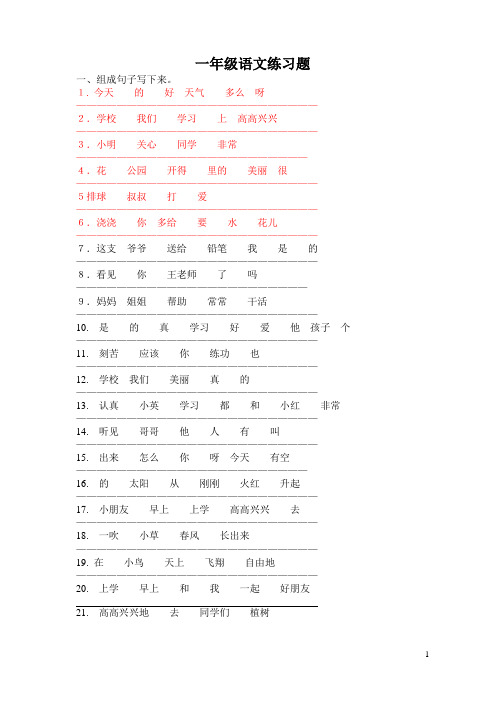 一年级语文练习题

一、组成句子写下来。

1．今天　的　好　天气　多么　呀

2．学校　我们　学习　上　高高兴兴

3．小明　关心　同学　非常

4．花　公园　开得　里的　美丽　很

5 排球　叔叔　打　爱

6．浇浇　你　多给　要　水　花儿

7．这支　爷爷　送给　铅笔　我　是　的

8．看见　你　王老师　了　吗

9．妈妈　姐姐　帮助　常常　干活

10. 是　的　真　学习　好　爱　他　孩子　个

11. 刻苦　应该　你　练功　也

12. 学校　我们　美丽　真　的

13. 认真　小英　学习　都　和　小红　非常

14. 听见　哥哥　他　人　有　叫

15. 出来　怎么　你　呀　今天　有空

16. 的　太阳　从　刚刚　火红　升起

17. 小朋友　早上　上学　高高兴兴　去

18. 一吹　小草　春风　长出来

19. 在　小鸟　天上　飞翔　自由地

20. 上学　早上　和　我　一起　好朋友

21. 高高兴兴地　去　同学们　植树

1